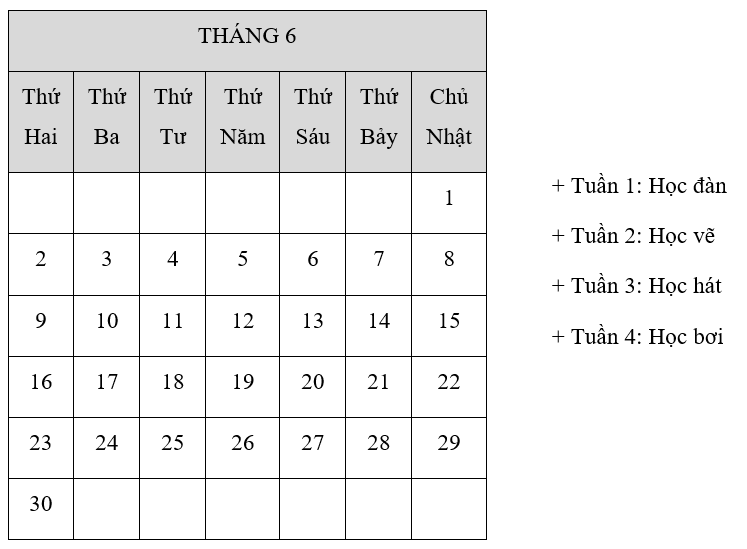 THÁNG 6

| Thứ Hai | Thứ Ba | Thứ Tư | Thứ Năm | Thứ Sáu | Thứ Bảy | Chủ Nhật |
|---|---|---|---|---|---|---|
| | | | | | | 1 |
| 2 | 3 | 4 | 5 | 6 | 7 | 8 |
| 9 | 10 | 11 | 12 | 13 | 14 | 15 |
| 16 | 17 | 18 | 19 | 20 | 21 | 22 |
| 23 | 24 | 25 | 26 | 27 | 28 | 29 |
| 30 | | | | | | |

+ Tuần 1: Học đàn

+ Tuần 2: Học vẽ

+ Tuần 3: Học hát

+ Tuần 4: Học bơi